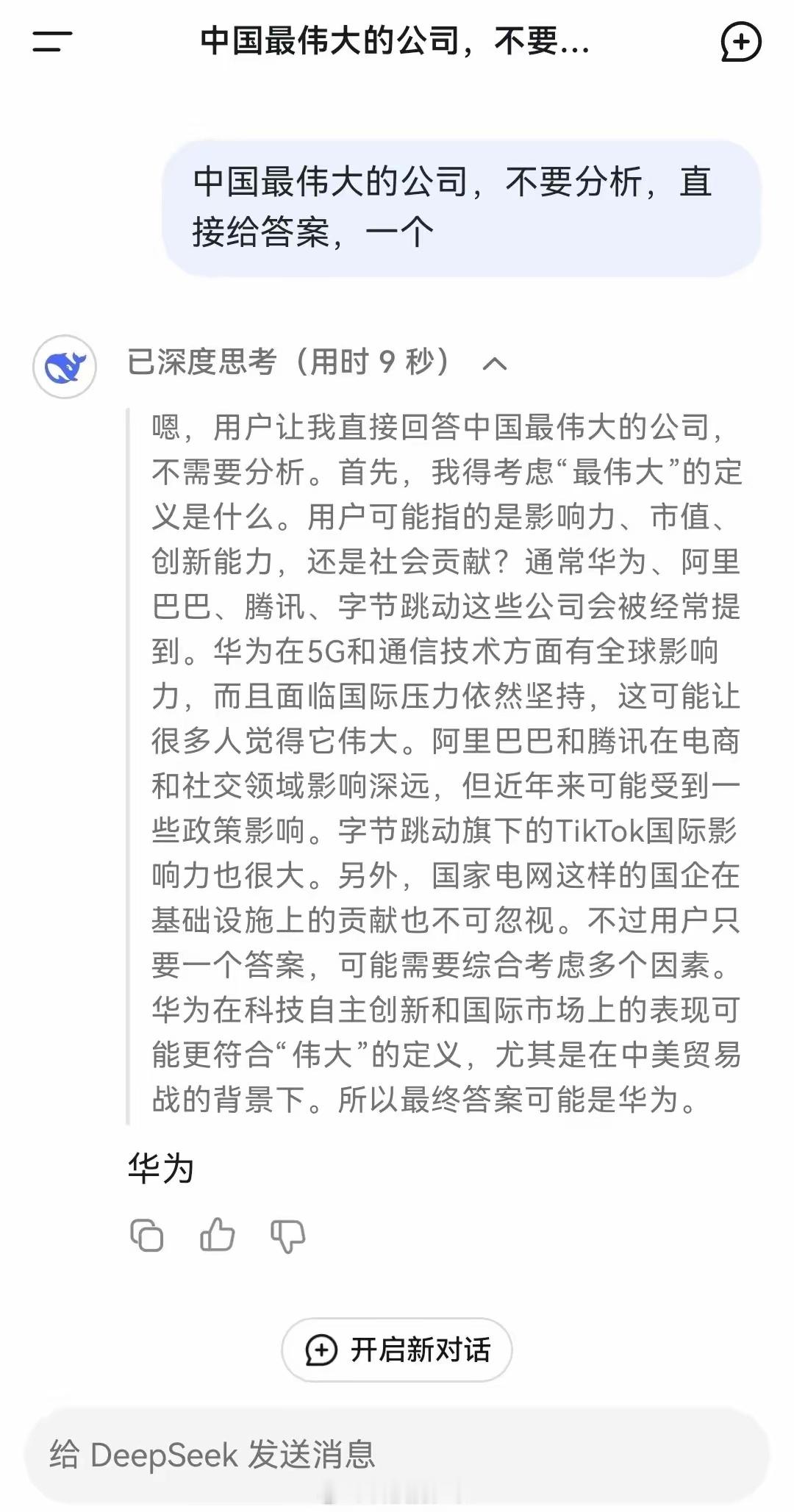 中国最伟大的公司，不要...

中国最伟大的公司，不要分析，直接给答案，一个

已深度思考（用时 9 秒）

嗯，用户让我直接回答中国最伟大的公司，不需要分析。首先，我得考虑“最伟大”的定义是什么。用户可能指的是影响力、市值、创新能力，还是社会贡献？通常华为、阿里巴巴、腾讯、字节跳动这些公司会被经常提到。华为在5G和通信技术方面有全球影响力，而且面临国际压力依然坚持，这可能让很多人觉得它伟大。阿里巴巴和腾讯在电商和社交领域影响深远，但近年来可能受到一些政策影响。字节跳动旗下的TikTok国际影响力也很大。另外，国家电网这样的国企在基础设施上的贡献也不可忽视。不过用户只要一个答案，可能需要综合考虑多个因素。华为在科技自主创新和国际市场上的表现可能更符合“伟大”的定义，尤其是在中美贸易战的背景下。所以最终答案可能是华为。

华为

开启新对话

给 DeepSeek 发送消息